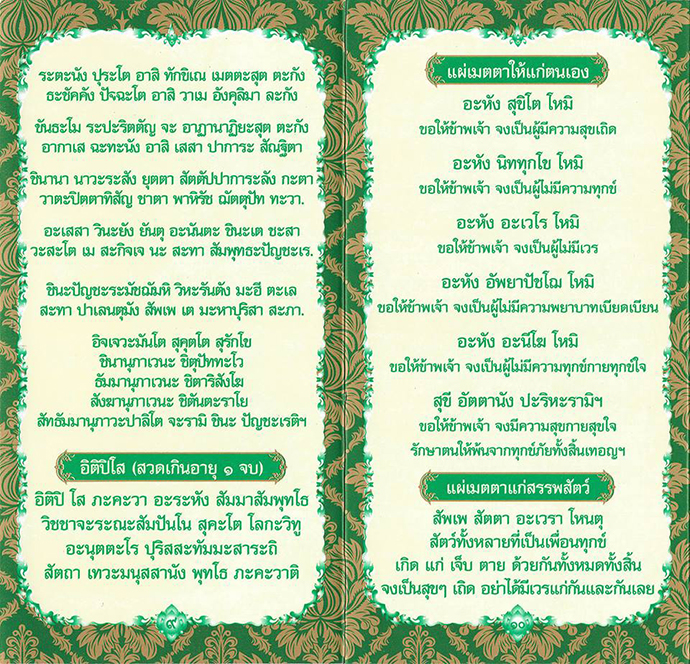 ระตะนัง ปุระโต อาสิ ทักขิเณ เมตตะสุต ตะกัง ธะชัคคัง ปัจฉะโต อาสิ วาเม อังคุลิมา ละกัง

ขันธะโม ระปะริตตัญ จะ อาฏานาฏิยะสุต ตะกัง อากาเส ฉะทะนัง อาสิ เสสา ปาการะ สัณฐิตา

ชินานา นาวะระสัง ยุตตา สัตตัปปาการะลัง กะตา วาตะปิตตาทิสัญ ชาตา พาหิรัช ฌัตตุปัท ทะวา.

อะเสสา วินะยัง ยันตุ อะนันตะ ชินะเต ชะสา วะสะโต เม สะกิจเจ นะ สะทา สัมพุทธะปัญชะเร.

ชินะปัญชะระมัชฌัมหิ วิหะรันตัง มะฮี ตะเล สะทา ปาเลนตุมัง สัพเพ เต มะหาปุริสา สะภา.

อิจเจวะมันโต สุคุตโต สุรักโข
ชินานุภาเวนะ ชิตุปัททะโว
ธัมมานุภาเวนะ ชิตาริสังโฆ
สังฆานุภาเวนะ ชิตันตะราโย
สัทธัมมานุภาวะปาลิโต จะรามิ ชินะ ปัญชะเรติฯ

อิติปิโส (สวดเกินอายุ ๑ จบ)

อิติปิ โส ภะคะวา อะระหัง สัมมาสัมพุทโธ
วิชชาจะระณะสัมปันโน สุคะโต โลกะวิทู
อะนุตตะโร ปุริสสะทัมมะสาระถิ
สัตถา เทวะมนุสสานัง พุทโธ ภะคะวาติ

๙

แผ่เมตตาให้แก่ตนเอง

อะหัง สุขิโต โหมิ
ขอให้ข้าพเจ้า จงเป็นผู้มีความสุขเถิด

อะหัง นิททุกโข โหมิ
ขอให้ข้าพเจ้า จงเป็นผู้ไม่มีความทุกข์

อะหัง อะเวโร โหมิ
ขอให้ข้าพเจ้า จงเป็นผู้ไม่มีเวร

อะหัง อัพยาปัชโฌ โหมิ
ขอให้ข้าพเจ้า จงเป็นผู้ไม่มีความพยาบาทเบียดเบียน

อะหัง อะนีโฆ โหมิ
ขอให้ข้าพเจ้า จงเป็นผู้ไม่มีความทุกข์กายทุกข์ใจ

สุขี อัตตานัง ปะริหะรามิฯ
ขอให้ข้าพเจ้า จงมีความสุขกายสุขใจ
รักษาตนให้พ้นจากทุกข์ภัยทั้งสิ้นเทอญฯ

แผ่เมตตาแก่สรรพสัตว์

สัพเพ สัตตา อะเวรา โหนตุ
สัตว์ทั้งหลายที่เป็นเพื่อนทุกข์
เกิด แก่ เจ็บ ตาย ด้วยกันทั้งหมดทั้งสิ้น
จงเป็นสุขๆ เถิด อย่าได้มีเวรแก่กันและกันเลย

๑๐